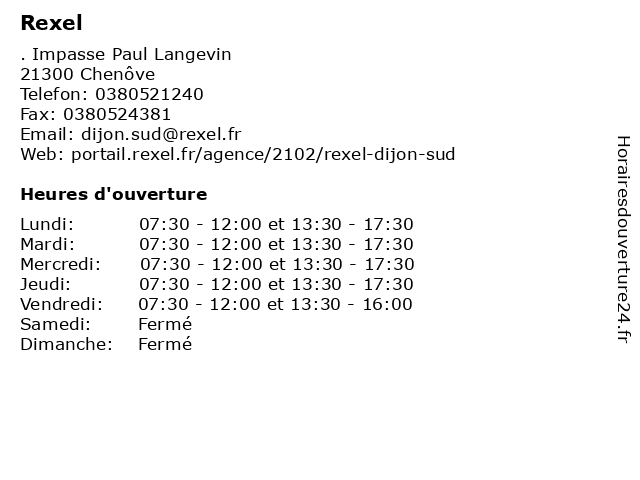 Rexel

. Impasse Paul Langevin
21300 Chenôve
Telefon: 0380521240
Fax: 0380524381
Email: dijon.sud@rexel.fr
Web: portail.rexel.fr/agence/2102/rexel-dijon-sud

Heures d'ouverture

Lundi: 07:30 - 12:00 et 13:30 - 17:30
Mardi: 07:30 - 12:00 et 13:30 - 17:30
Mercredi: 07:30 - 12:00 et 13:30 - 17:30
Jeudi: 07:30 - 12:00 et 13:30 - 17:30
Vendredi: 07:30 - 12:00 et 13:30 - 16:00
Samedi: Fermé
Dimanche: Fermé

Horairesdouverture24.fr